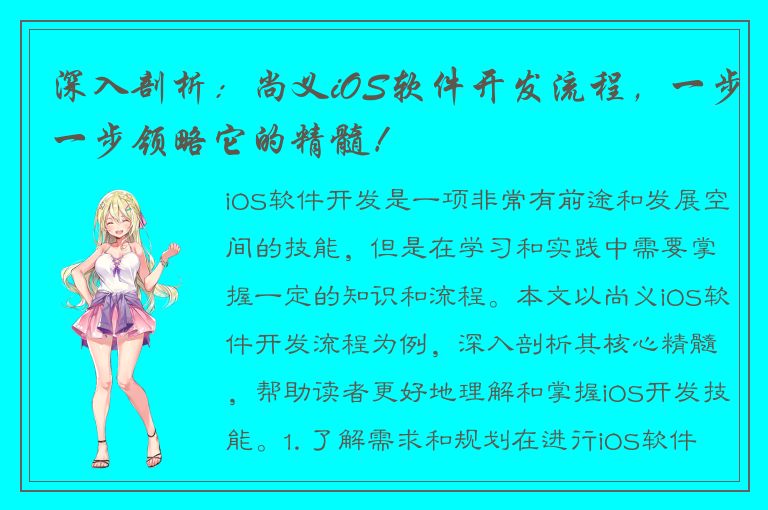 深入剖析：尚义iOS软件开发流程，一步一步领略它的精髓！

iOS软件开发是一项非常有前途和发展空间的技能，但是在学习和实践中需要掌握一定的知识和流程。本文以尚义iOS软件开发流程为例，深入剖析其核心精髓，帮助读者更好地理解和掌握iOS开发技能。1. 了解需求和规划在进行iOS软件